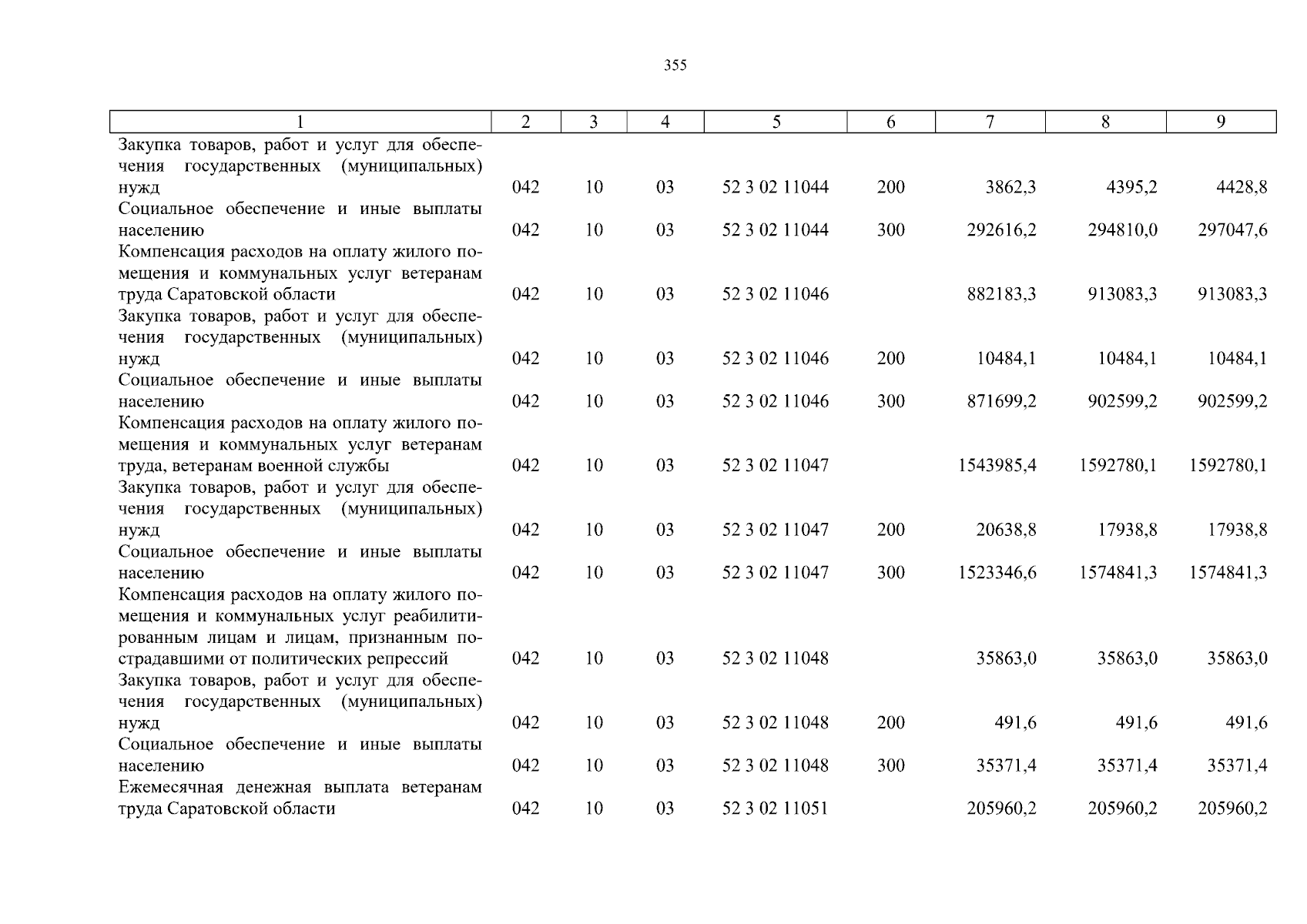 355

| 1 | 2 | 3 | 4 | 5 | 6 | 7 | 8 | 9 |
|---|---|---|---|---|---|---|---|---|
| Закупка товаров, работ и услуг для обеспечения государственных (муниципальных) нужд | 042 | 10 | 03 | 52 3 02 11044 | 200 | 3862,3 | 4395,2 | 4428,8 |
| Социальное обеспечение и иные выплаты населению | 042 | 10 | 03 | 52 3 02 11044 | 300 | 292616,2 | 294810,0 | 297047,6 |
| Компенсация расходов на оплату жилого помещения и коммунальных услуг ветеранам труда Саратовской области | 042 | 10 | 03 | 52 3 02 11046 | | 882183,3 | 913083,3 | 913083,3 |
| Закупка товаров, работ и услуг для обеспечения государственных (муниципальных) нужд | 042 | 10 | 03 | 52 3 02 11046 | 200 | 10484,1 | 10484,1 | 10484,1 |
| Социальное обеспечение и иные выплаты населению | 042 | 10 | 03 | 52 3 02 11046 | 300 | 871699,2 | 902599,2 | 902599,2 |
| Компенсация расходов на оплату жилого помещения и коммунальных услуг ветеранам труда, ветеранам военной службы | 042 | 10 | 03 | 52 3 02 11047 | | 1543985,4 | 1592780,1 | 1592780,1 |
| Закупка товаров, работ и услуг для обеспечения государственных (муниципальных) нужд | 042 | 10 | 03 | 52 3 02 11047 | 200 | 20638,8 | 17938,8 | 17938,8 |
| Социальное обеспечение и иные выплаты населению | 042 | 10 | 03 | 52 3 02 11047 | 300 | 1523346,6 | 1574841,3 | 1574841,3 |
| Компенсация расходов на оплату жилого помещения и коммунальных услуг реабилитированным лицам и лицам, признанным пострадавшими от политических репрессий | 042 | 10 | 03 | 52 3 02 11048 | | 35863,0 | 35863,0 | 35863,0 |
| Закупка товаров, работ и услуг для обеспечения государственных (муниципальных) нужд | 042 | 10 | 03 | 52 3 02 11048 | 200 | 491,6 | 491,6 | 491,6 |
| Социальное обеспечение и иные выплаты населению | 042 | 10 | 03 | 52 3 02 11048 | 300 | 35371,4 | 35371,4 | 35371,4 |
| Ежемесячная денежная выплата ветеранам труда Саратовской области | 042 | 10 | 03 | 52 3 02 11051 | | 205960,2 | 205960,2 | 205960,2 |